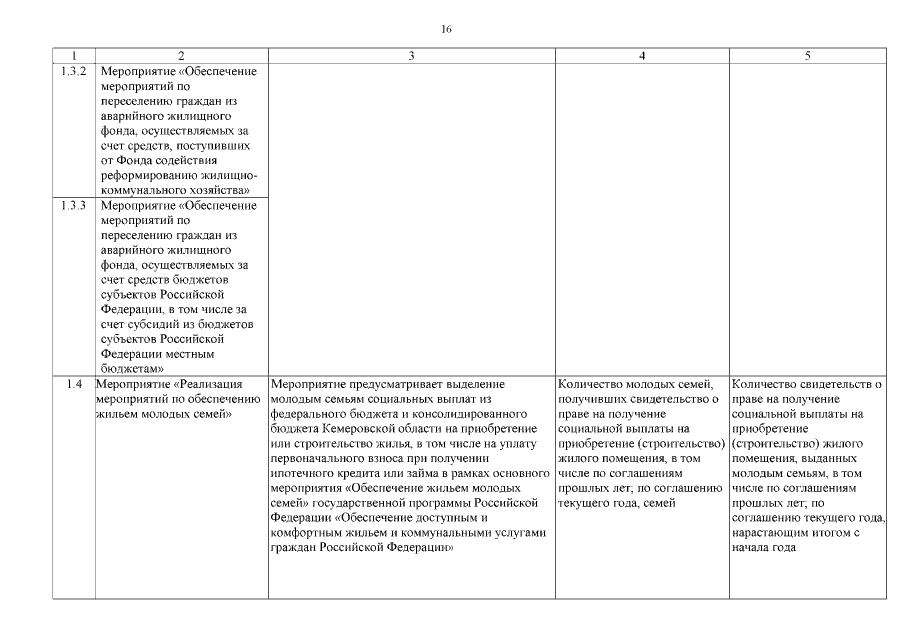 16

| 1 | 2 | 3 | 4 | 5 |
|---|---|---|---|---|
| 1.3.2 | Мероприятие «Обеспечение мероприятий по переселению граждан из аварийного жилищного фонда, осуществляемых за счет средств, поступивших от Фонда содействия реформированию жилищно-коммунального хозяйства» | | | |
| 1.3.3 | Мероприятие «Обеспечение мероприятий по переселению граждан из аварийного жилищного фонда, осуществляемых за счет средств бюджетов субъектов Российской Федерации, в том числе за счет субсидий из бюджетов субъектов Российской Федерации местным бюджетам» | | | |
| 1.4 | Мероприятие «Реализация мероприятий по обеспечению жильем молодых семей» | Мероприятие предусматривает выделение молодым семьям социальных выплат из федерального бюджета и консолидированного бюджета Кемеровской области на приобретение или строительство жилья, в том числе на уплату первоначального взноса при получении ипотечного кредита или займа в рамках основного мероприятия «Обеспечение жильем молодых семей» государственной программы Российской Федерации «Обеспечение доступным и комфортным жильем и коммунальными услугами граждан Российской Федерации» | Количество молодых семей, получивших свидетельство о праве на получение социальной выплаты на приобретение (строительство) жилого помещения, в том числе по соглашениям прошлых лет; по соглашению текущего года, семей | Количество свидетельств о праве на получение социальной выплаты на приобретение (строительство) жилого помещения, выданных молодым семьям, в том числе по соглашениям прошлых лет; по соглашению текущего года, нарастающим итогом с начала года |